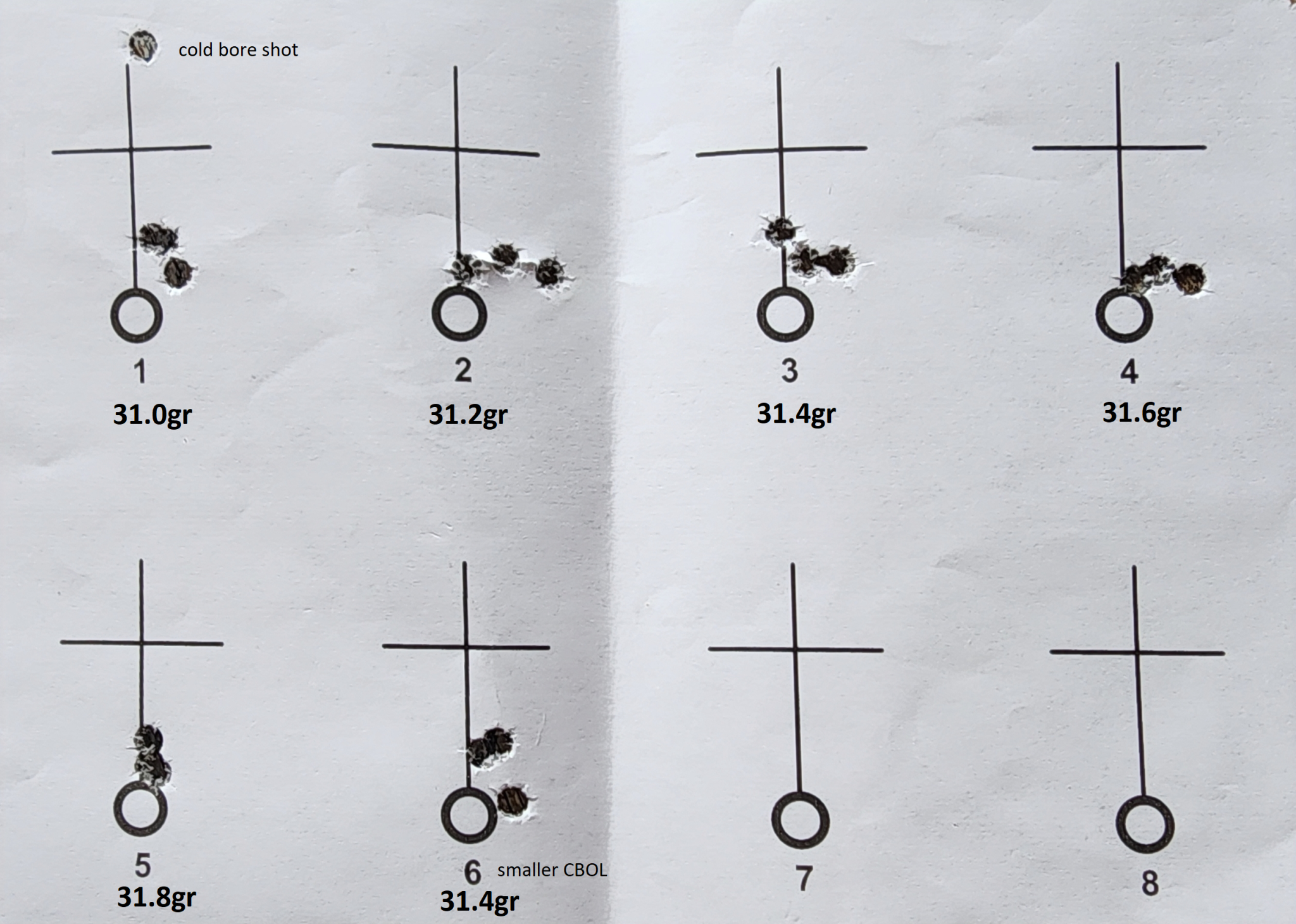 cold bore shot

1
31.0gr

2
31.2gr

3
31.4gr

4
31.6gr

5
31.8gr

6 smaller CBOL
31.4gr

7

8